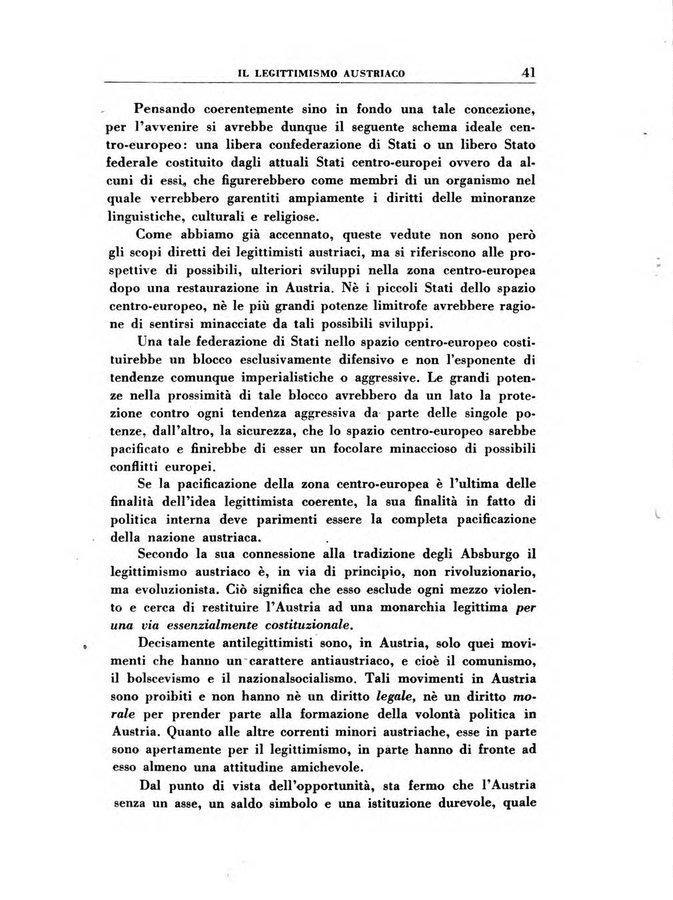 IL LEGITTIMISMO AUSTRIACO 41

Pensando coerentemente sino in fondo una tale concezione, per l'avvenire si avrebbe dunque il seguente schema ideale centro-europeo: una libera confederazione di Stati o un libero Stato federale costituito dagli attuali Stati centro-europei ovvero da alcuni di essi, che figurerebbero come membri di un organismo nel quale verrebbero garentiti ampiamente i diritti delle minoranze linguistiche, culturali e religiose.

Come abbiamo già accennato, queste vedute non sono però gli scopi diretti dei legittimisti austriaci, ma si riferiscono alle prospettive di possibili, ulteriori sviluppi nella zona centro-europea dopo una restaurazione in Austria. Nè i piccoli Stati dello spazio centro-europeo, nè le più grandi potenze limitrofe avrebbere ragione di sentirsi minacciate da tali possibili sviluppi.

Una tale federazione di Stati nello spazio centro-europeo costituirebbe un blocco esclusivamente difensivo e non l'esponente di tendenze comunque imperialistiche o aggressive. Le grandi potenze nella prossimità di tale blocco avrebbero da un lato la protezione contro ogni tendenza aggressiva da parte delle singole potenze, dall'altro, la sicurezza, che lo spazio centro-europeo sarebbe pacificato e finirebbe di esser un focolare minaccioso di possibili conflitti europei.

Se la pacificazione della zona centro-europea è l'ultima delle finalità dell'idea legittimista coerente, la sua finalità in fatto di politica interna deve parimenti essere la completa pacificazione della nazione austriaca.

Secondo la sua connessione alla tradizione degli Absburgo il legittimismo austriaco è, in via di principio, non rivoluzionario, ma evoluzionista. Ciò significa che esso esclude ogni mezzo violento e cerca di restituire l'Austria ad una monarchia legittima per una via essenzialmente costituzionale.

Decisamente antilegittimisti sono, in Austria, solo quei movimenti che hanno un carattere antiaustriaco, e cioè il comunismo, il bolscevismo e il nazionalsocialismo. Tali movimenti in Austria sono proibiti e non hanno nè un diritto legale, nè un diritto morale per prender parte alla formazione della volontà politica in Austria. Quanto alle altre correnti minori austriache, esse in parte sono apertamente per il legittimismo, in parte hanno di fronte ad esso almeno una attitudine amichevole.

Dal punto di vista dell'opportunità, sta fermo che l'Austria senza un asse, un saldo simbolo e una istituzione durevole, quale